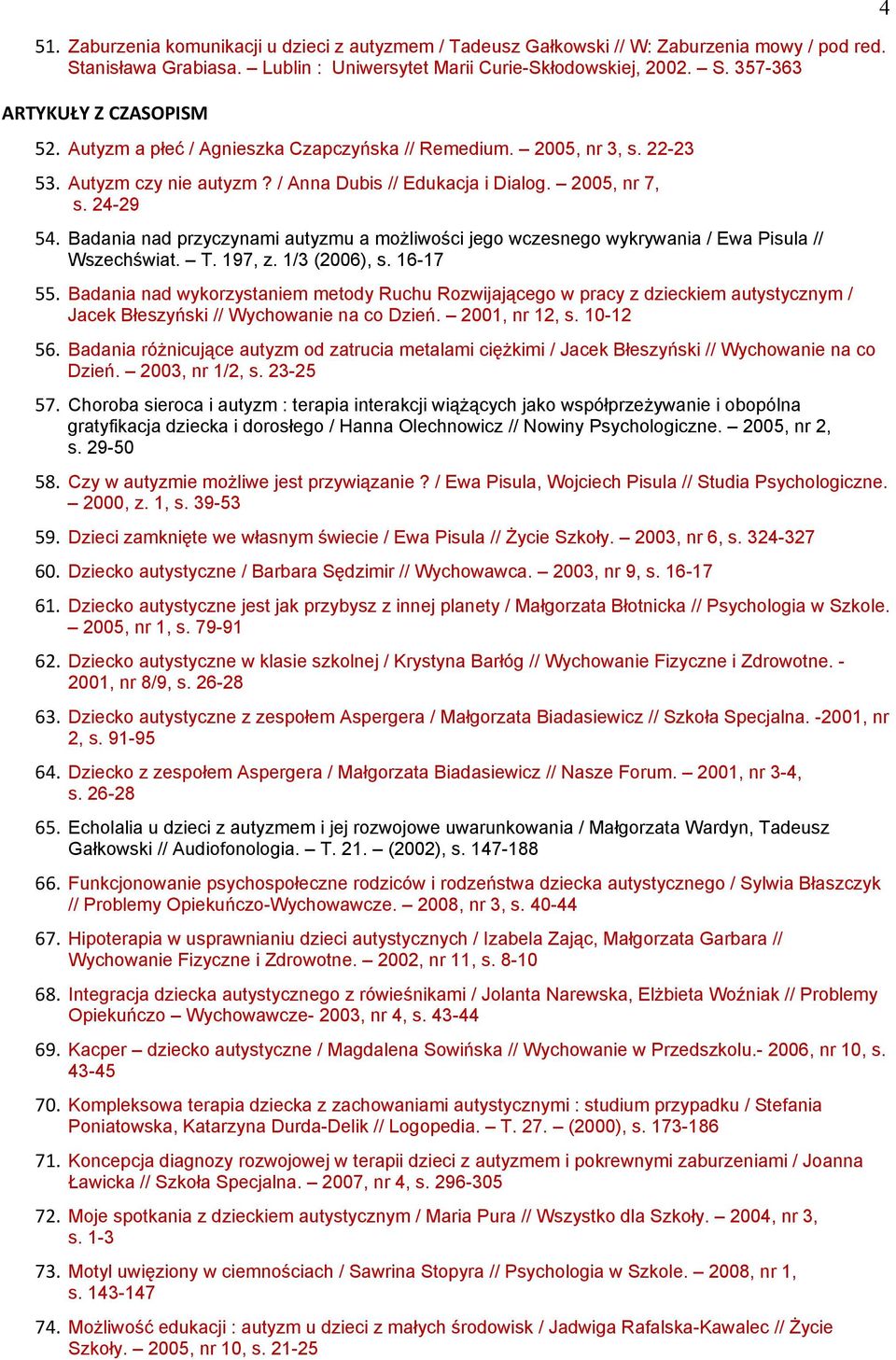 4

51. Zaburzenia komunikacji u dzieci z autyzmem / Tadeusz Gałkowski // W: Zaburzenia mowy / pod red. Stanisława Grabiasa. – Lublin : Uniwersytet Marii Curie-Skłodowskiej, 2002. – S. 357-363

ARTYKUŁY Z CZASOPISM

52. Autyzm a płeć / Agnieszka Czapczyńska // Remedium. – 2005, nr 3, s. 22-23

53. Autyzm czy nie autyzm ? / Anna Dubis // Edukacja i Dialog. – 2005, nr 7, s. 24-29

54. Badania nad przyczynami autyzmu a możliwości jego wczesnego wykrywania / Ewa Pisula // Wszechświat. – T. 197, z. 1/3 (2006), s. 16-17

55. Badania nad wykorzystaniem metody Ruchu Rozwijającego w pracy z dzieckiem autystycznym / Jacek Błeszyński // Wychowanie na co Dzień. – 2001, nr 12, s. 10-12

56. Badania różnicujące autyzm od zatrucia metalami ciężkimi / Jacek Błeszyński // Wychowanie na co Dzień. – 2003, nr 1/2, s. 23-25

57. Choroba sieroca i autyzm : terapia interakcji wiążących jako współprzeżywanie i obopólna gratyfikacja dziecka i dorosłego / Hanna Olechnowicz // Nowiny Psychologiczne. – 2005, nr 2, s. 29-50

58. Czy w autyzmie możliwe jest przywiązanie ? / Ewa Pisula, Wojciech Pisula // Studia Psychologiczne. – 2000, z. 1, s. 39-53

59. Dzieci zamknięte we własnym świecie / Ewa Pisula // Życie Szkoły. – 2003, nr 6, s. 324-327

60. Dziecko autystyczne / Barbara Sędzimir // Wychowawca. – 2003, nr 9, s. 16-17

61. Dziecko autystyczne jest jak przybysz z innej planety / Małgorzata Błotnicka // Psychologia w Szkole. – 2005, nr 1, s. 79-91

62. Dziecko autystyczne w klasie szkolnej / Krystyna Barłóg // Wychowanie Fizyczne i Zdrowotne. - 2001, nr 8/9, s. 26-28

63. Dziecko autystyczne z zespołem Aspergera / Małgorzata Biadasiewicz // Szkoła Specjalna. -2001, nr 2, s. 91-95

64. Dziecko z zespołem Aspergera / Małgorzata Biadasiewicz // Nasze Forum. – 2001, nr 3-4, s. 26-28

65. Echolalia u dzieci z autyzmem i jej rozwojowe uwarunkowania / Małgorzata Wardyn, Tadeusz Gałkowski // Audiofonologia. – T. 21. – (2002), s. 147-188

66. Funkcjonowanie psychospołeczne rodziców i rodzeństwa dziecka autystycznego / Sylwia Błaszczyk // Problemy Opiekuńczo-Wychowawcze. – 2008, nr 3, s. 40-44

67. Hipoterapia w usprawnianiu dzieci autystycznych / Izabela Zając, Małgorzata Garbara // Wychowanie Fizyczne i Zdrowotne. – 2002, nr 11, s. 8-10

68. Integracja dziecka autystycznego z rówieśnikami / Jolanta Narewska, Elżbieta Woźniak // Problemy Opiekuńczo – Wychowawcze- 2003, nr 4, s. 43-44

69. Kacper – dziecko autystyczne / Magdalena Sowińska // Wychowanie w Przedszkolu.- 2006, nr 10, s. 43-45

70. Kompleksowa terapia dziecka z zachowaniami autystycznymi : studium przypadku / Stefania Poniatowska, Katarzyna Durda-Delik // Logopedia. – T. 27. – (2000), s. 173-186

71. Koncepcja diagnozy rozwojowej w terapii dzieci z autyzmem i pokrewnymi zaburzeniami / Joanna Ławicka // Szkoła Specjalna. – 2007, nr 4, s. 296-305

72. Moje spotkania z dzieckiem autystycznym / Maria Pura // Wszystko dla Szkoły. – 2004, nr 3, s. 1-3

73. Motyl uwięziony w ciemnościach / Sawrina Stopyra // Psychologia w Szkole. – 2008, nr 1, s. 143-147

74. Możliwość edukacji : autyzm u dzieci z małych środowisk / Jadwiga Rafalska-Kawalec // Życie Szkoły. – 2005, nr 10, s. 21-25